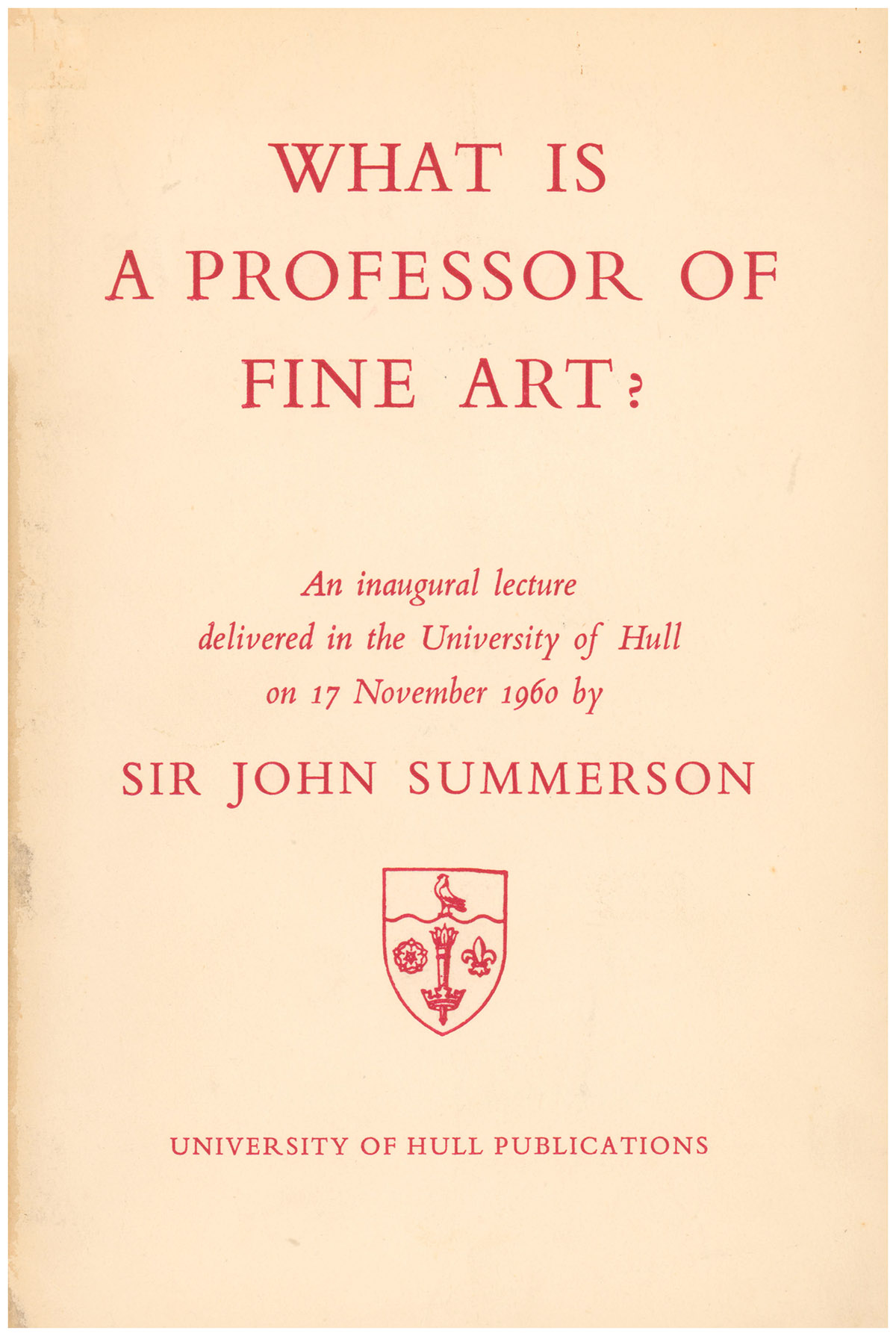 WHAT IS
A PROFESSOR OF
FINE ART?

An inaugural lecture
delivered in the University of Hull
on 17 November 1960 by

SIR JOHN SUMMERSON

UNIVERSITY OF HULL PUBLICATIONS